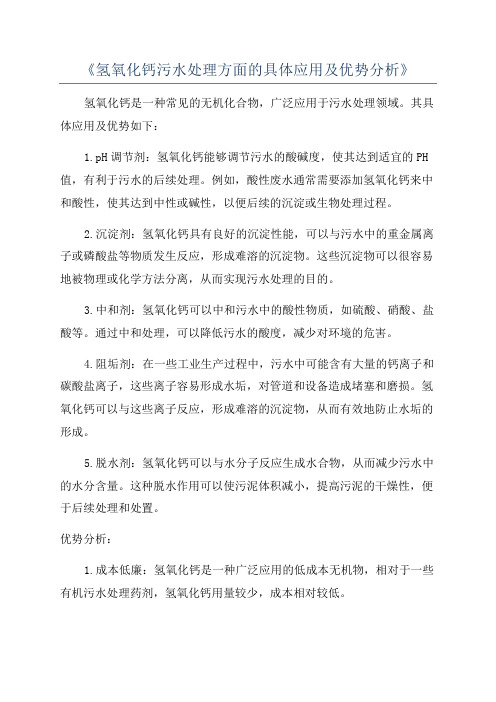 《氢氧化钙污水处理方面的具体应用及优势分析》

氢氧化钙是一种常见的无机化合物，广泛应用于污水处理领域。其具体应用及优势如下：

1.pH 调节剂：氢氧化钙能够调节污水的酸碱度，使其达到适宜的 PH 值，有利于污水的后续处理。例如，酸性废水通常需要添加氢氧化钙来中和酸性，使其达到中性或碱性，以便后续的沉淀或生物处理过程。

2.沉淀剂：氢氧化钙具有良好的沉淀性能，可以与污水中的重金属离子或磷酸盐等物质发生反应，形成难溶的沉淀物。这些沉淀物可以很容易地被物理或化学方法分离，从而实现污水处理的目的。

3.中和剂：氢氧化钙可以中和污水中的酸性物质，如硫酸、硝酸、盐酸等。通过中和处理，可以降低污水的酸度，减少对环境的危害。

4.阻垢剂：在一些工业生产过程中，污水中可能含有大量的钙离子和碳酸盐离子，这些离子容易形成水垢，对管道和设备造成堵塞和磨损。氢氧化钙可以与这些离子反应，形成难溶的沉淀物，从而有效地防止水垢的形成。

5.脱水剂：氢氧化钙可以与水分子反应生成水合物，从而减少污水中的水分含量。这种脱水作用可以使污泥体积减小，提高污泥的干燥性，便于后续处理和处置。

优势分析：

1.成本低廉：氢氧化钙是一种广泛应用的低成本无机物，相对于一些有机污水处理药剂，氢氧化钙用量较少，成本相对较低。